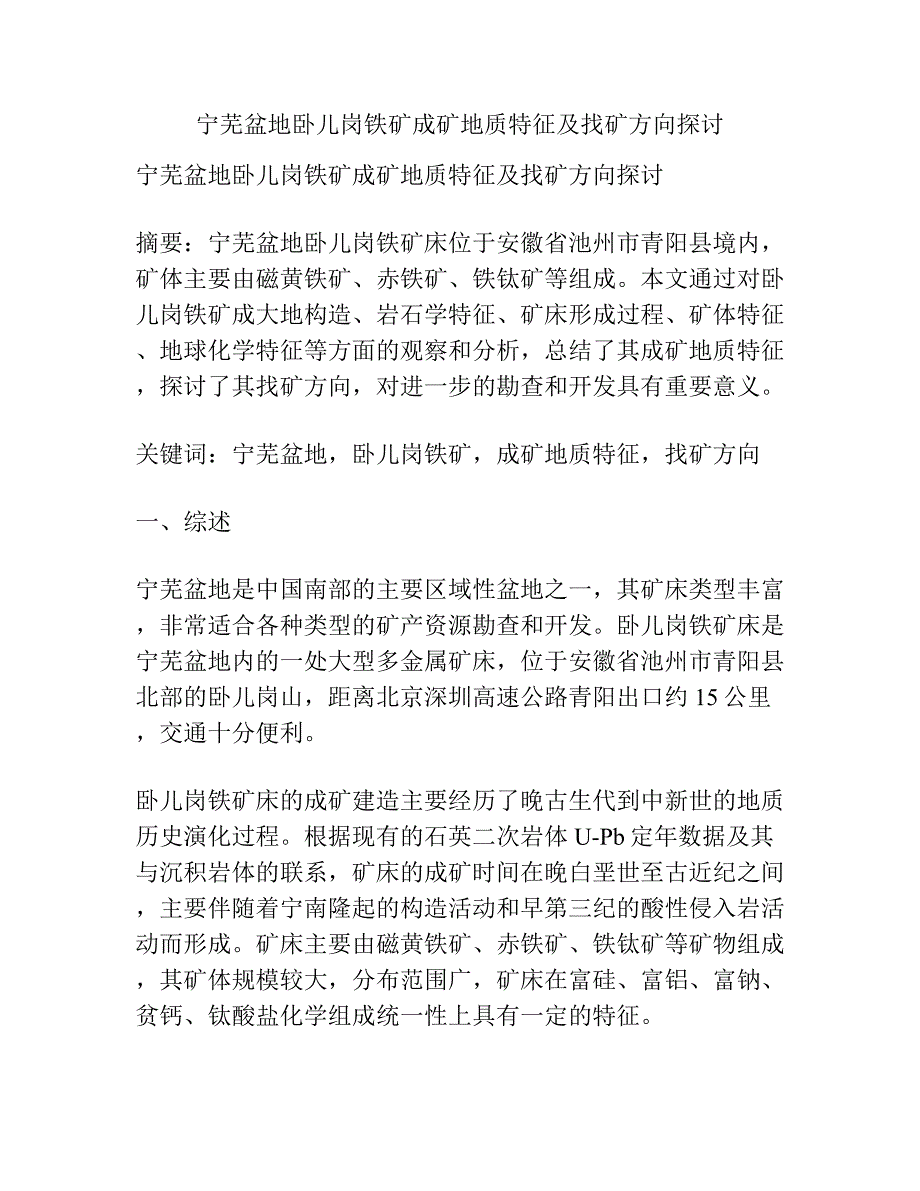 宁芜盆地卧儿岗铁矿成矿地质特征及找矿方向探讨

宁芜盆地卧儿岗铁矿成矿地质特征及找矿方向探讨

摘要：宁芜盆地卧儿岗铁矿床位于安徽省池州市青阳县境内，矿体主要由磁黄铁矿、赤铁矿、铁钛矿等组成。本文通过对卧儿岗铁矿成大地构造、岩石学特征、矿床形成过程、矿体特征、地球化学特征等方面的观察和分析，总结了其成矿地质特征，探讨了其找矿方向，对进一步的勘查和开发具有重要意义。

关键词：宁芜盆地，卧儿岗铁矿，成矿地质特征，找矿方向

一、综述

宁芜盆地是中国南部的主要区域性盆地之一，其矿床类型丰富，非常适合各种类型的矿产资源勘查和开发。卧儿岗铁矿床是宁芜盆地内的一处大型多金属矿床，位于安徽省池州市青阳县北部的卧儿岗山，距离北京深圳高速公路青阳出口约 15 公里，交通十分便利。

卧儿岗铁矿床的成矿建造主要经历了晚古生代到中新世的地质历史演化过程。根据现有的石英二次岩体 U-Pb 定年数据及其与沉积岩体的联系，矿床的成矿时间在晚白垩世至古近纪之间，主要伴随着宁南隆起的构造活动和早第三纪的酸性侵入岩活动而形成。矿床主要由磁黄铁矿、赤铁矿、铁钛矿等矿物组成，其矿体规模较大，分布范围广，矿床在富硅、富铝、富钠、贫钙、钛酸盐化学组成统一性上具有一定的特征。